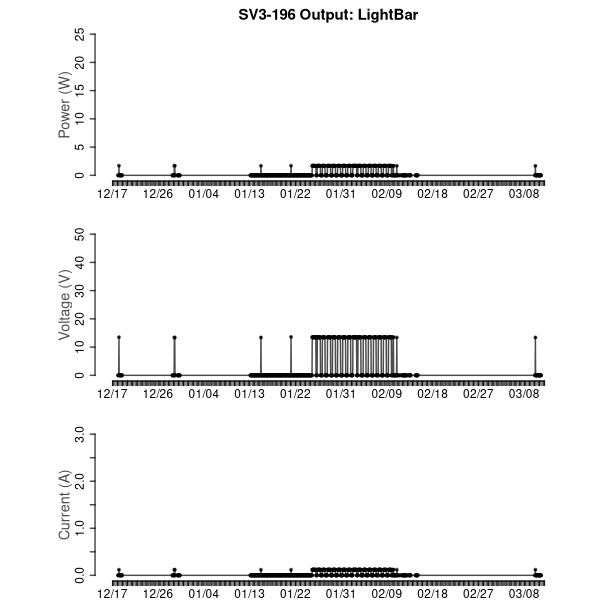 SV3-196 Output: LightBar

Power (W)
25
20
15
10
5
0
12/17 12/26 01/04 01/13 01/22 01/31 02/09 02/18 02/27 03/08

Voltage (V)
50
40
30
20
10
0
12/17 12/26 01/04 01/13 01/22 01/31 02/09 02/18 02/27 03/08

Current (A)
3.0
2.0
1.0
0.0
12/17 12/26 01/04 01/13 01/22 01/31 02/09 02/18 02/27 03/08